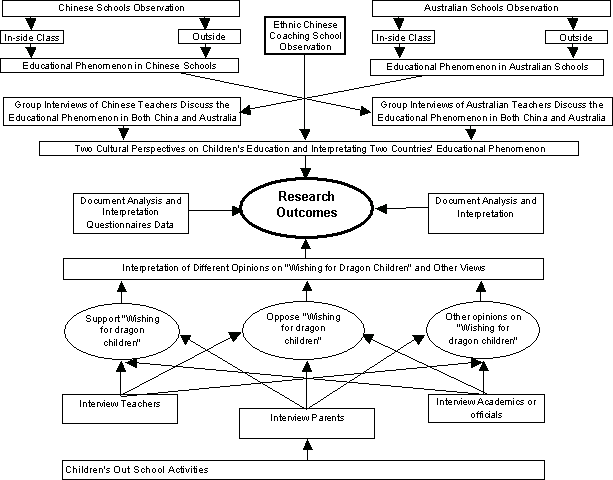 Chinese Schools Observation

In-side Class

Outside

Educational Phenomenon in Chinese Schools

Ethnic Chinese Coaching School Observation

Australian Schools Observation

In-side Class

Outside

Educational Phenomenon in Australian Schools

Group Interviews of Chinese Teachers Discuss the Educational Phenomenon in Both China and Australia

Group Interviews of Australian Teachers Discuss the Educational Phenomenon in Both China and Australia

Two Cultural Perspectives on Children's Education and Interpretating Two Countries' Educational Phenomenon

Document Analysis and Interpretation Questionnaires Data

Research Outcomes

Document Analysis and Interpretation

Interpretation of Different Opinions on "Wishing for Dragon Children" and Other Views

Support "Wishing for dragon children"

Oppose "Wishing for dragon children"

Other opinions on "Wishing for dragon children"

Interview Teachers

Interview Parents

Interview Academics or officials

Children's Out School Activities